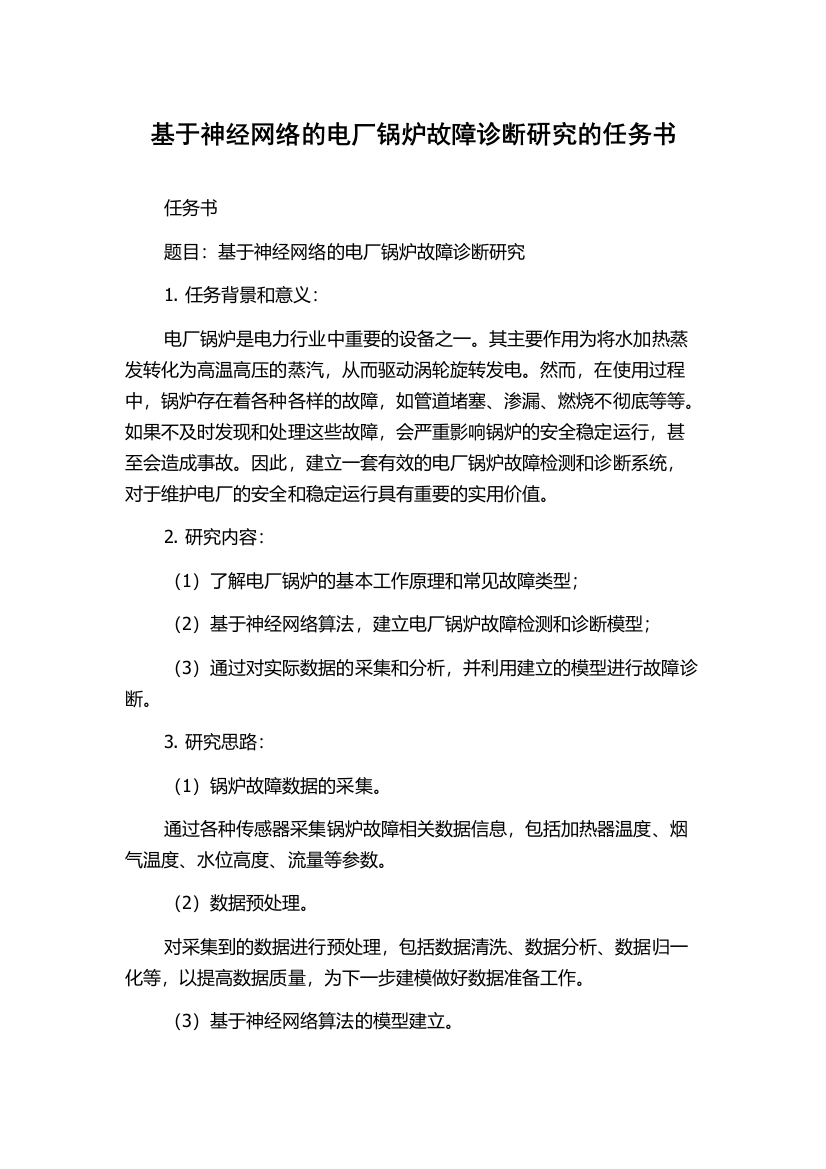 基于神经网络的电厂锅炉故障诊断研究的任务书

任务书

题目：基于神经网络的电厂锅炉故障诊断研究

1. 任务背景和意义：

电厂锅炉是电力行业中重要的设备之一。其主要作用为将水加热蒸发转化为高温高压的蒸汽，从而驱动涡轮旋转发电。然而，在使用过程中，锅炉存在着各种各样的故障，如管道堵塞、渗漏、燃烧不彻底等等。如果不及时发现和处理这些故障，会严重影响锅炉的安全稳定运行，甚至会造成事故。因此，建立一套有效的电厂锅炉故障检测和诊断系统，对于维护电厂的安全和稳定运行具有重要的实用价值。

2. 研究内容：

（1）了解电厂锅炉的基本工作原理和常见故障类型；

（2）基于神经网络算法，建立电厂锅炉故障检测和诊断模型；

（3）通过对实际数据的采集和分析，并利用建立的模型进行故障诊断。

3. 研究思路：

（1）锅炉故障数据的采集。

通过各种传感器采集锅炉故障相关数据信息，包括加热器温度、烟气温度、水位高度、流量等参数。

（2）数据预处理。

对采集到的数据进行预处理，包括数据清洗、数据分析、数据归一化等，以提高数据质量，为下一步建模做好数据准备工作。

（3）基于神经网络算法的模型建立。